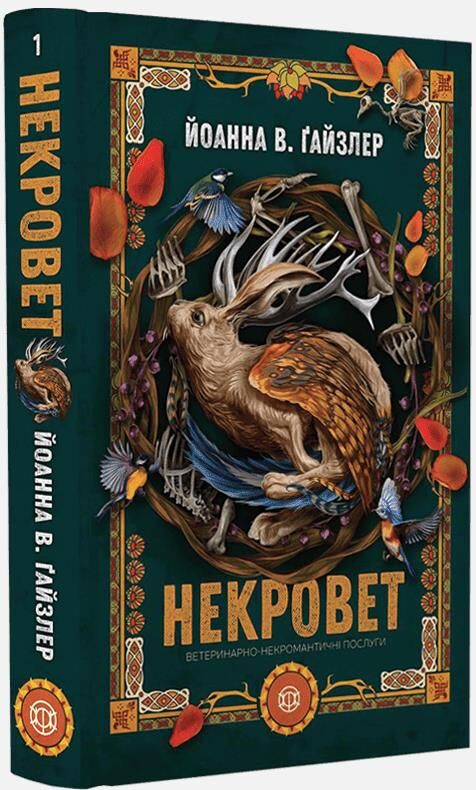 1
НЕКРОВЕТ
ЙОАННА В. ҐАЙЗЛЕР

ЙОАННА В. ҐАЙЗЛЕР
НЕКРОВЕТ
ВЕТЕРИНАРНО-НЕКРОМАНТИЧНІ ПОСЛУГИ